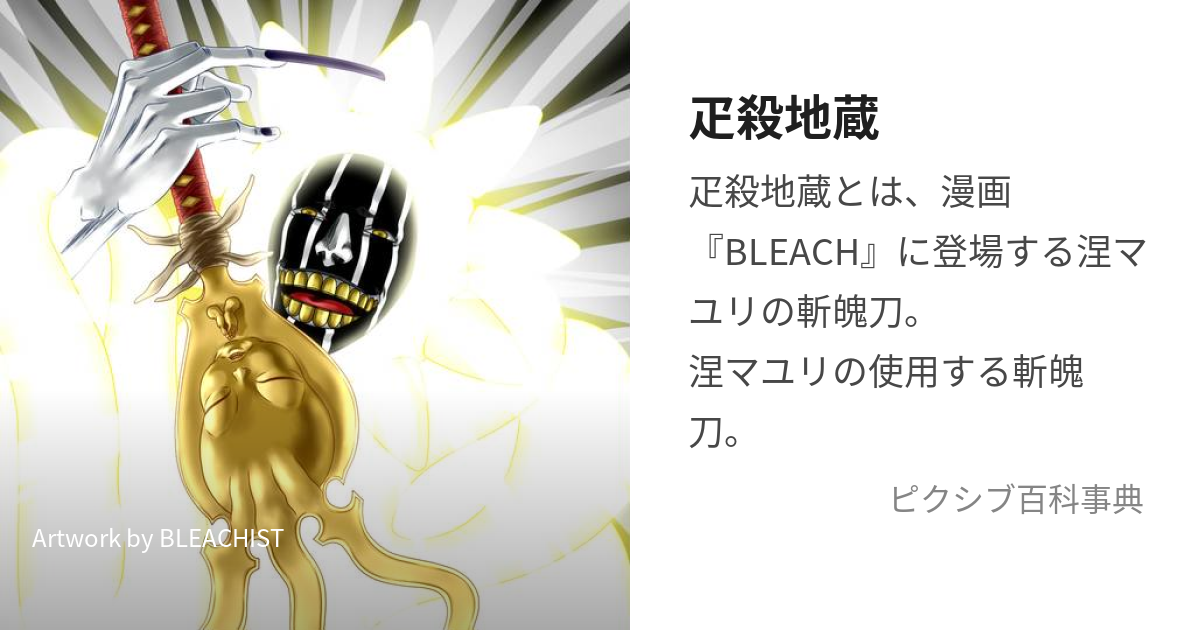 Artwork by BLEACHIST

疋殺地蔵

疋殺地蔵とは、漫画『BLEACH』に登場する涅マユリの斬魄刀。
涅マユリの使用する斬魄刀。

ピクシブ百科事典